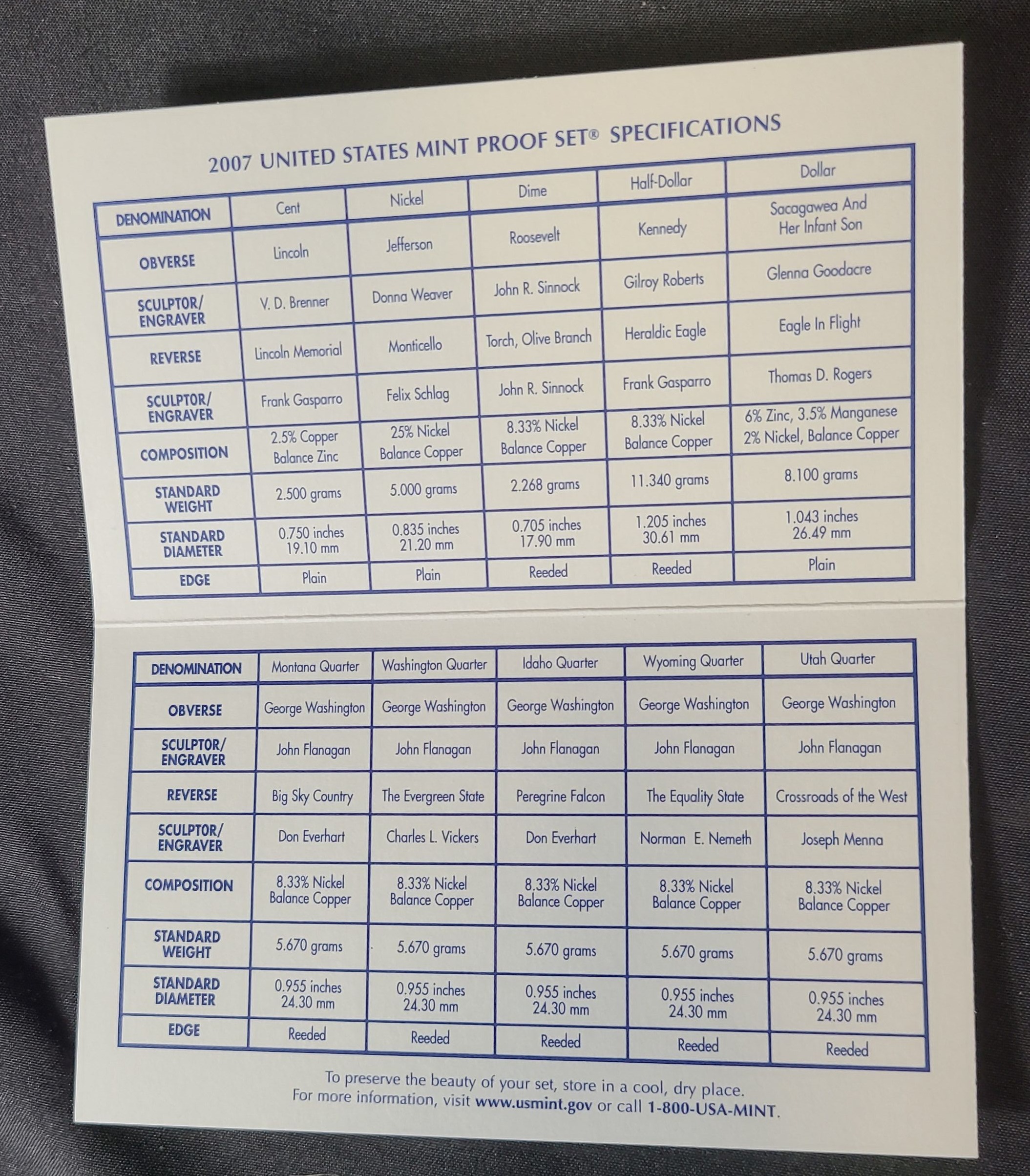 2007 UNITED STATES MINT PROOF SET® SPECIFICATIONS

| DENOMINATION | Cent | Nickel | Dime | Half-Dollar | Dollar |
|---|---|---|---|---|---|
| OBVERSE | Lincoln | Jefferson | Roosevelt | Kennedy | Sacagawea And Her Infant Son |
| SCULPTOR/ ENGRAVER | V. D. Brenner | Donna Weaver | John R. Sinnock | Gilroy Roberts | Glenna Goodacre |
| REVERSE | Lincoln Memorial | Monticello | Torch, Olive Branch | Heraldic Eagle | Eagle In Flight |
| SCULPTOR/ ENGRAVER | Frank Gasparro | Felix Schlag | John R. Sinnock | Frank Gasparro | Thomas D. Rogers |
| COMPOSITION | 2.5% Copper Balance Zinc | 25% Nickel Balance Copper | 8.33% Nickel Balance Copper | 8.33% Nickel Balance Copper | 6% Zinc, 3.5% Manganese 2% Nickel, Balance Copper |
| STANDARD WEIGHT | 2.500 grams | 5.000 grams | 2.268 grams | 11.340 grams | 8.100 grams |
| STANDARD DIAMETER | 0.750 inches 19.10 mm | 0.835 inches 21.20 mm | 0.705 inches 17.90 mm | 1.205 inches 30.61 mm | 1.043 inches 26.49 mm |
| EDGE | Plain | Plain | Reeded | Reeded | Plain |

| DENOMINATION | Montana Quarter | Washington Quarter | Idaho Quarter | Wyoming Quarter | Utah Quarter |
|---|---|---|---|---|---|
| OBVERSE | George Washington | George Washington | George Washington | George Washington | George Washington |
| SCULPTOR/ ENGRAVER | John Flanagan | John Flanagan | John Flanagan | John Flanagan | John Flanagan |
| REVERSE | Big Sky Country | The Evergreen State | Peregrine Falcon | The Equality State | Crossroads of the West |
| SCULPTOR/ ENGRAVER | Don Everhart | Charles L. Vickers | Don Everhart | Norman E. Nemeth | Joseph Menna |
| COMPOSITION | 8.33% Nickel Balance Copper | 8.33% Nickel Balance Copper | 8.33% Nickel Balance Copper | 8.33% Nickel Balance Copper | 8.33% Nickel Balance Copper |
| STANDARD WEIGHT | 5.670 grams | 5.670 grams | 5.670 grams | 5.670 grams | 5.670 grams |
| STANDARD DIAMETER | 0.955 inches 24.30 mm | 0.955 inches 24.30 mm | 0.955 inches 24.30 mm | 0.955 inches 24.30 mm | 0.955 inches 24.30 mm |
| EDGE | Reeded | Reeded | Reeded | Reeded | Reeded |

To preserve the beauty of your set, store in a cool, dry place.
For more information, visit www.usmint.gov or call 1-800-USA-MINT.